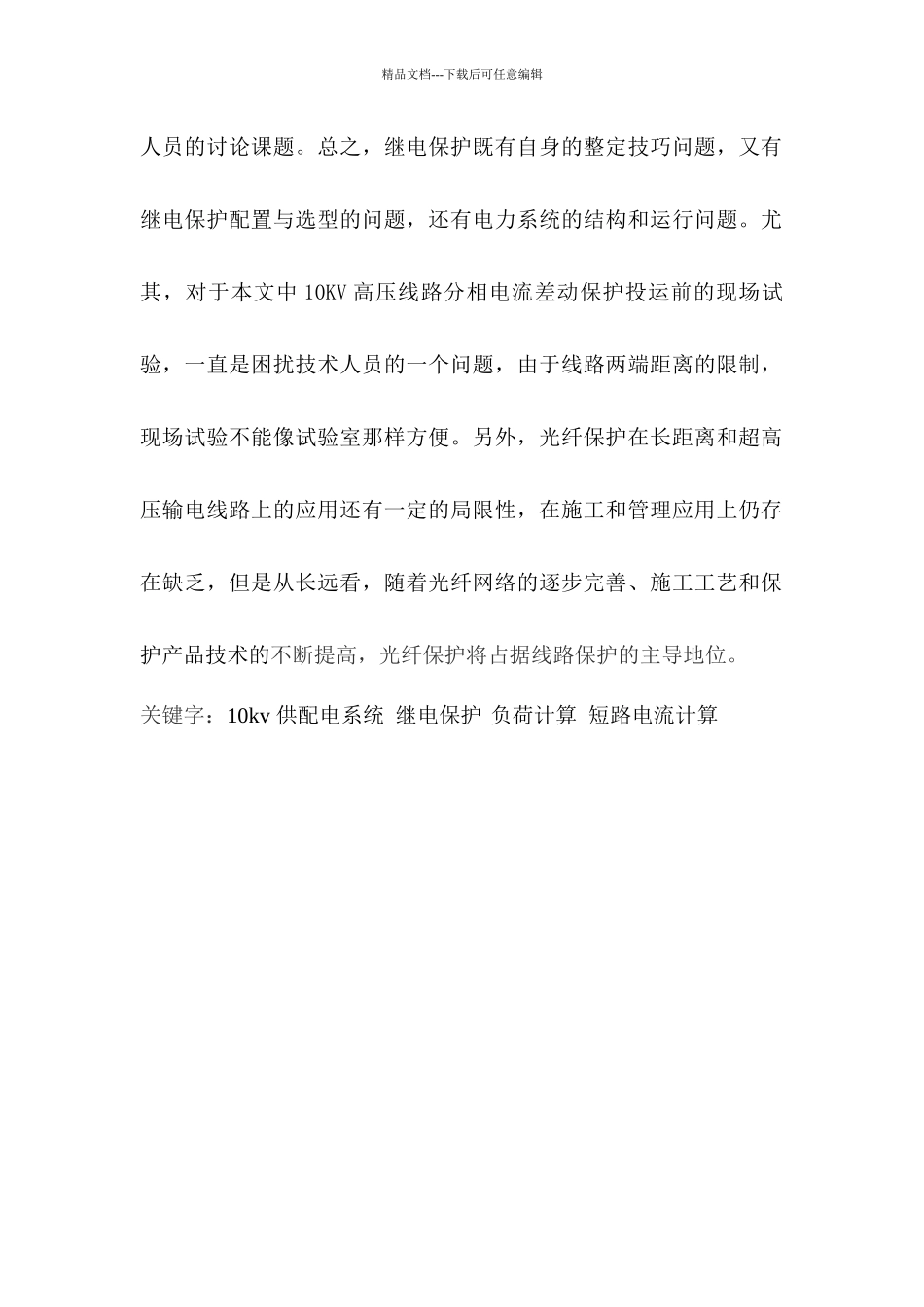 精品文档---下载后可任意编辑

人员的讨论课题。总之，继电保护既有自身的整定技巧问题，又有继电保护配置与选型的问题，还有电力系统的结构和运行问题。尤其，对于本文中 10KV 高压线路分相电流差动保护投运前的现场试验，一直是困扰技术人员的一个问题，由于线路两端距离的限制，现场试验不能像试验室那样方便。另外，光纤保护在长距离和超高压输电线路上的应用还有一定的局限性，在施工和管理应用上仍存在缺乏，但是从长远看，随着光纤网络的逐步完善、施工工艺和保护产品技术的不断提高，光纤保护将占据线路保护的主导地位。

关键字：10kv 供配电系统 继电保护 负荷计算 短路电流计算